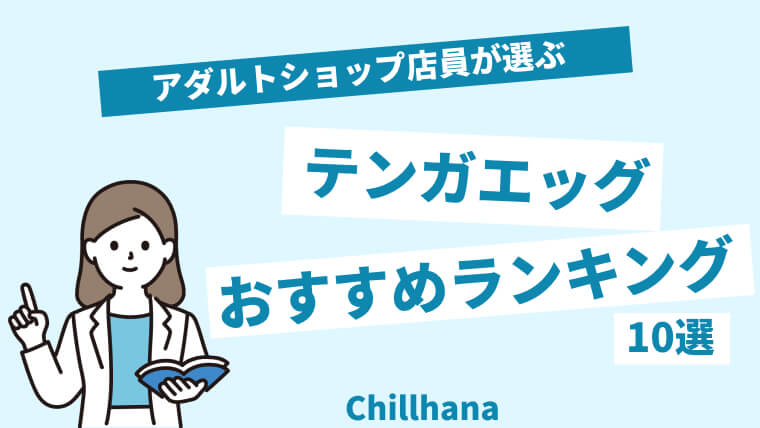 アダルトショップ店員が選ぶ

テンガエッグ

おすすめランキング

10選

Chillhana